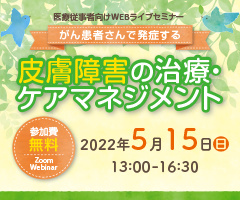 医療従事者向けWEBライブセミナー

がん患者さんで発症する

皮膚障害の治療・ケアマネジメント

参加費
無料

Zoom Webinar

2022年5月15日㊐

13:00-16:30